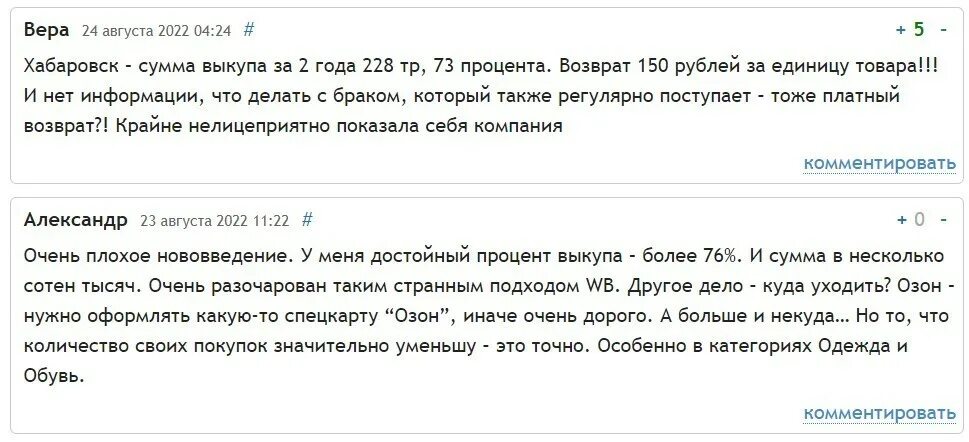 Вера 24 августа 2022 04:24 #
+ 5 -

Хабаровск - сумма выкупа за 2 года 228 тр, 73 процента. Возврат 150 рублей за единицу товара!!! И нет информации, что делать с браком, который также регулярно поступает - тоже платный возврат?! Крайне нелицеприятно показала себя компания

комментировать

Александр 23 августа 2022 11:22 #
+ 0 -

Очень плохое нововведение. У меня достойный процент выкупа - более 76%. И сумма в несколько сотен тысяч. Очень разочарован таким странным подходом WB. Другое дело - куда уходить? Озон - нужно оформлять какую-то спецкарту “Озон”, иначе очень дорого. А больше и некуда… Но то, что количество своих покупок значительно уменьшу - это точно. Особенно в категориях Одежда и Обувь.

комментировать